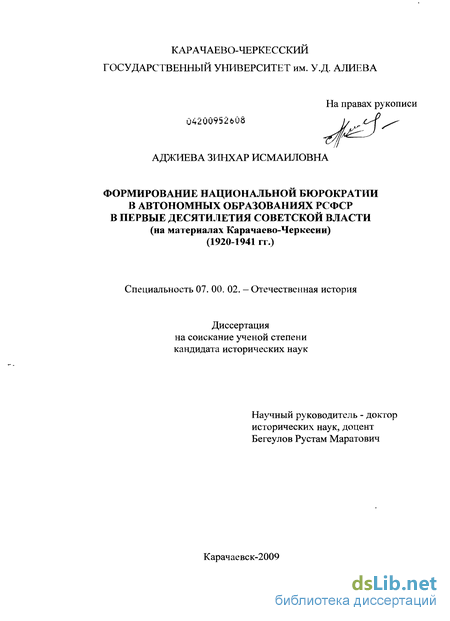 КАРАЧАЕВО-ЧЕРКЕССКИЙ
ГОСУДАРСТВЕННЫЙ УНИВЕРСИТЕТ им. У.Д. АЛИЕВА

На правах рукописи

04200952608

АДЖИЕВА ЗИНХАР ИСМАИЛОВНА

ФОРМИРОВАНИЕ НАЦИОНАЛЬНОЙ БЮРОКРАТИИ
В АВТОНОМНЫХ ОБРАЗОВАНИЯХ РСФСР
В ПЕРВЫЕ ДЕСЯТИЛЕТИЯ СОВЕТСКОЙ ВЛАСТИ
(на материалах Карачаево-Черкесии)
(1920-1941 гг.)

Специальность 07. 00. 02. – Отечественная история

Диссертация
на соискание ученой степени
кандидата исторических наук

Научный руководитель - доктор
исторических наук, доцент
Бегеулов Рустам Маратович

Карачаевск-2009

dsLib.net
библиотека диссертаций